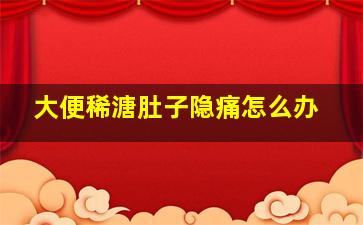 大便稀溏肚子隐痛怎么办